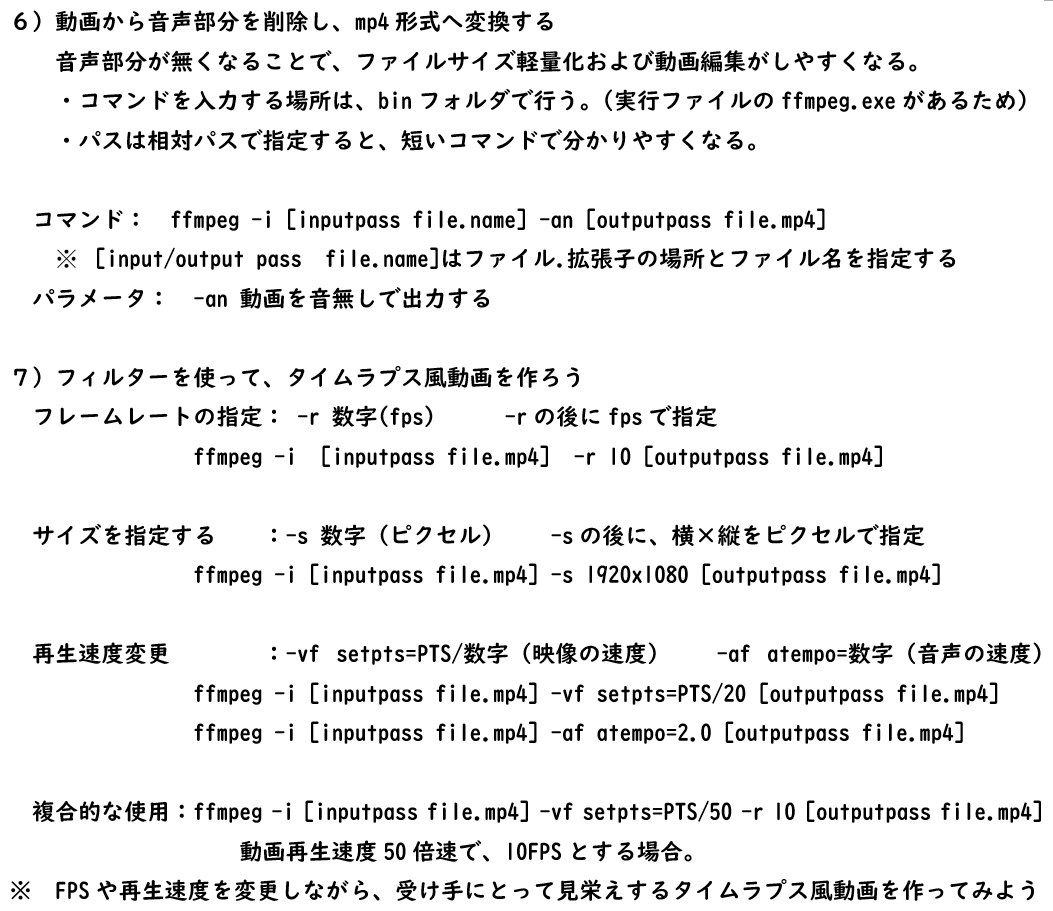 6）動画から音声部分を削除し、mp4 形式へ変換する
音声部分が無くなることで、ファイルサイズ軽量化および動画編集がしやすくなる。
・コマンドを入力する場所は、bin フォルダで行う。（実行ファイルの ffmpeg.exe があるため）
・パスは相対パスで指定すると、短いコマンドで分かりやすくなる。

コマンド： ffmpeg -i [inputpass file.name] -an [outputpass file.mp4]
※ [input/output pass file.name]はファイル.拡張子の場所とファイル名を指定する
パラメータ： -an 動画を音無しで出力する

7）フィルターを使って、タイムラプス風動画を作ろう
フレームレートの指定： -r 数字(fps) -r の後に fps で指定
ffmpeg -i [inputpass file.mp4] -r 10 [outputpass file.mp4]

サイズを指定する ：-s 数字（ピクセル） -s の後に、横×縦をピクセルで指定
ffmpeg -i [inputpass file.mp4] -s 1920x1080 [outputpass file.mp4]

再生速度変更 ：-vf setpts=PTS/数字（映像の速度） -af atempo=数字（音声の速度）
ffmpeg -i [inputpass file.mp4] -vf setpts=PTS/20 [outputpass file.mp4]
ffmpeg -i [inputpass file.mp4] -af atempo=2.0 [outputpass file.mp4]

複合的な使用：ffmpeg -i [inputpass file.mp4] -vf setpts=PTS/50 -r 10 [outputpass file.mp4]
動画再生速度 50 倍速で、10FPS とする場合。
※ FPS や再生速度を変更しながら、受け手にとって見栄えするタイムラプス風動画を作ってみよう